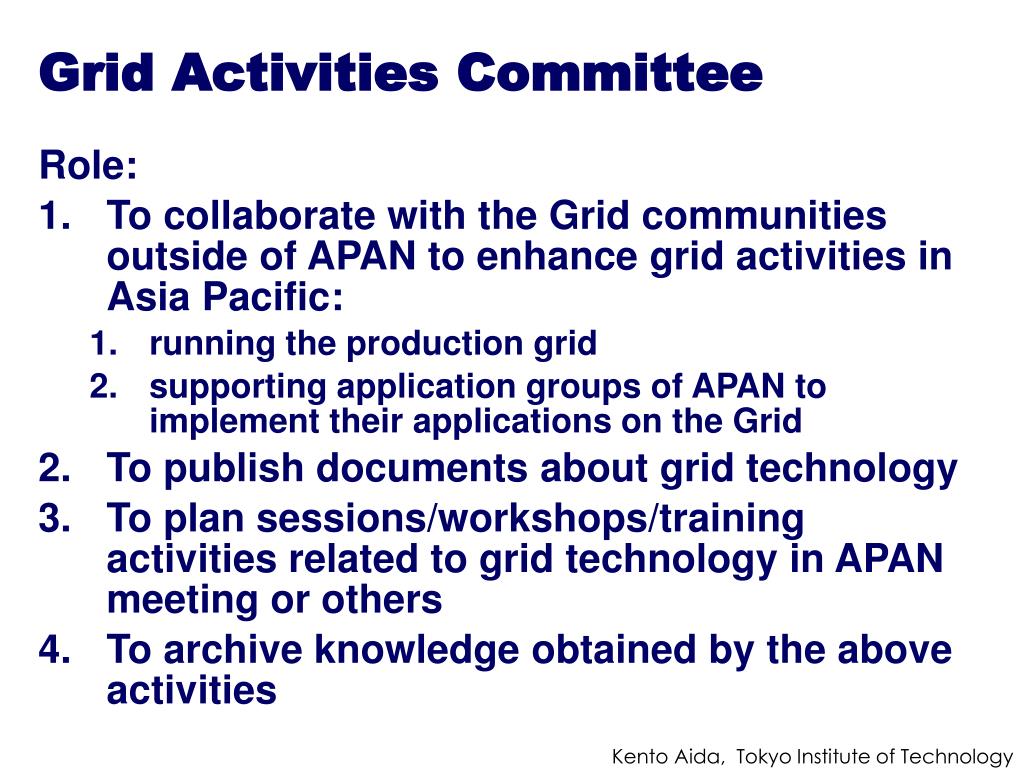 Grid Activities Committee

Role:

1. To collaborate with the Grid communities outside of APAN to enhance grid activities in Asia Pacific:
   1. running the production grid
   2. supporting application groups of APAN to implement their applications on the Grid
2. To publish documents about grid technology
3. To plan sessions/workshops/training activities related to grid technology in APAN meeting or others
4. To archive knowledge obtained by the above activities

Kento Aida, Tokyo Institute of Technology